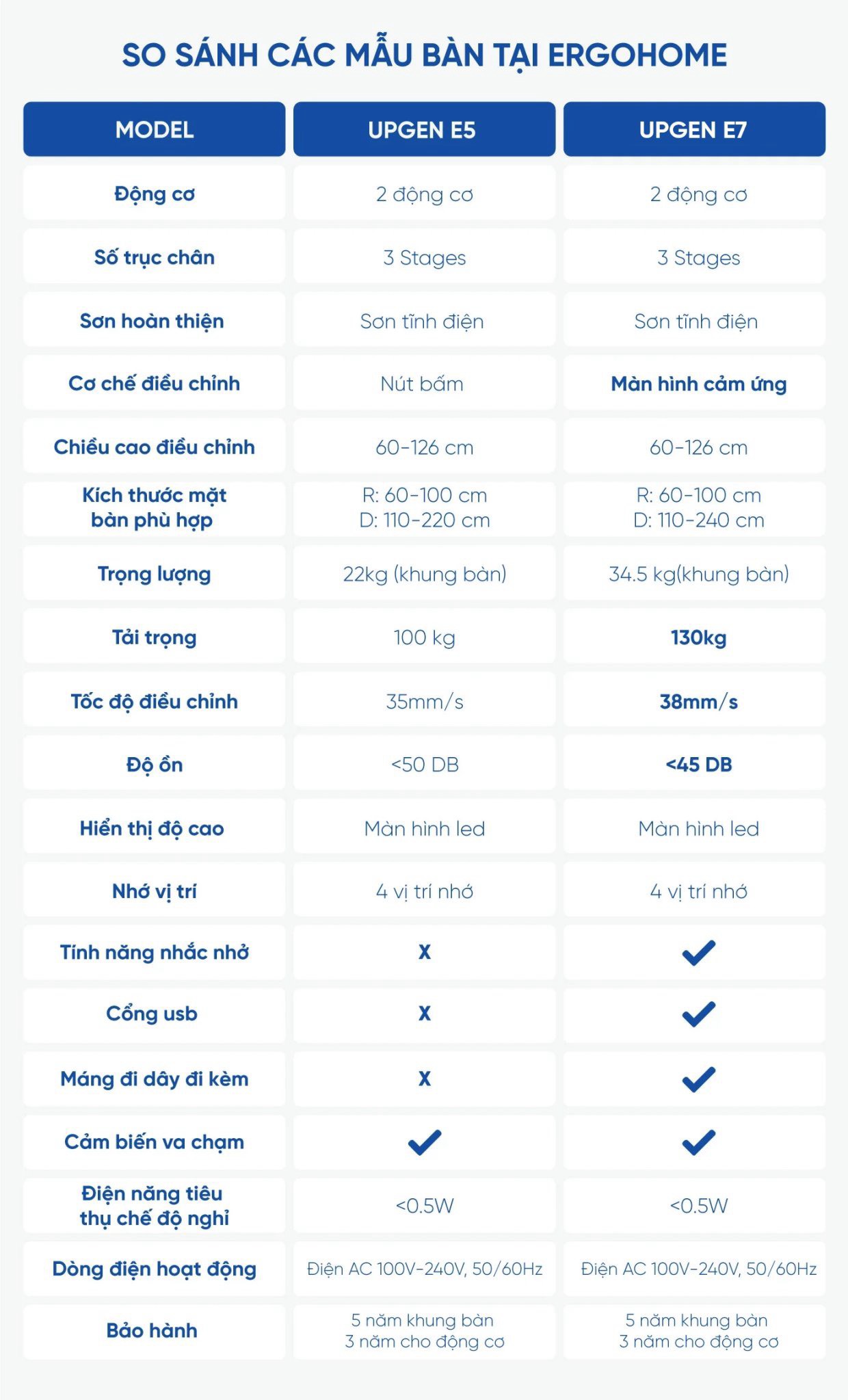 SO SÁNH CÁC MẪU BÀN TẠI ERGOHOME

| MODEL | UPGEN E5 | UPGEN E7 |
|---|---|---|
| Động cơ | 2 động cơ | 2 động cơ |
| Số trục chân | 3 Stages | 3 Stages |
| Sơn hoàn thiện | Sơn tĩnh điện | Sơn tĩnh điện |
| Cơ chế điều chỉnh | Nút bấm | Màn hình cảm ứng |
| Chiều cao điều chỉnh | 60-126 cm | 60-126 cm |
| Kích thước mặt bàn phù hợp | R: 60-100 cm D: 110-220 cm | R: 60-100 cm D: 110-240 cm |
| Trọng lượng | 22kg (khung bàn) | 34.5 kg(khung bàn) |
| Tải trọng | 100 kg | 130kg |
| Tốc độ điều chỉnh | 35mm/s | 38mm/s |
| Độ ồn | <50 DB | <45 DB |
| Hiển thị độ cao | Màn hình led | Màn hình led |
| Nhớ vị trí | 4 vị trí nhớ | 4 vị trí nhớ |
| Tính năng nhắc nhở | X | ✓ |
| Cổng usb | X | ✓ |
| Máng đi dây đi kèm | X | ✓ |
| Cảm biến va chạm | ✓ | ✓ |
| Điện năng tiêu thụ chế độ nghỉ | <0.5W | <0.5W |
| Dòng điện hoạt động | Điện AC 100V-240V, 50/60Hz | Điện AC 100V-240V, 50/60Hz |
| Bảo hành | 5 năm khung bàn 3 năm cho động cơ | 5 năm khung bàn 3 năm cho động cơ |